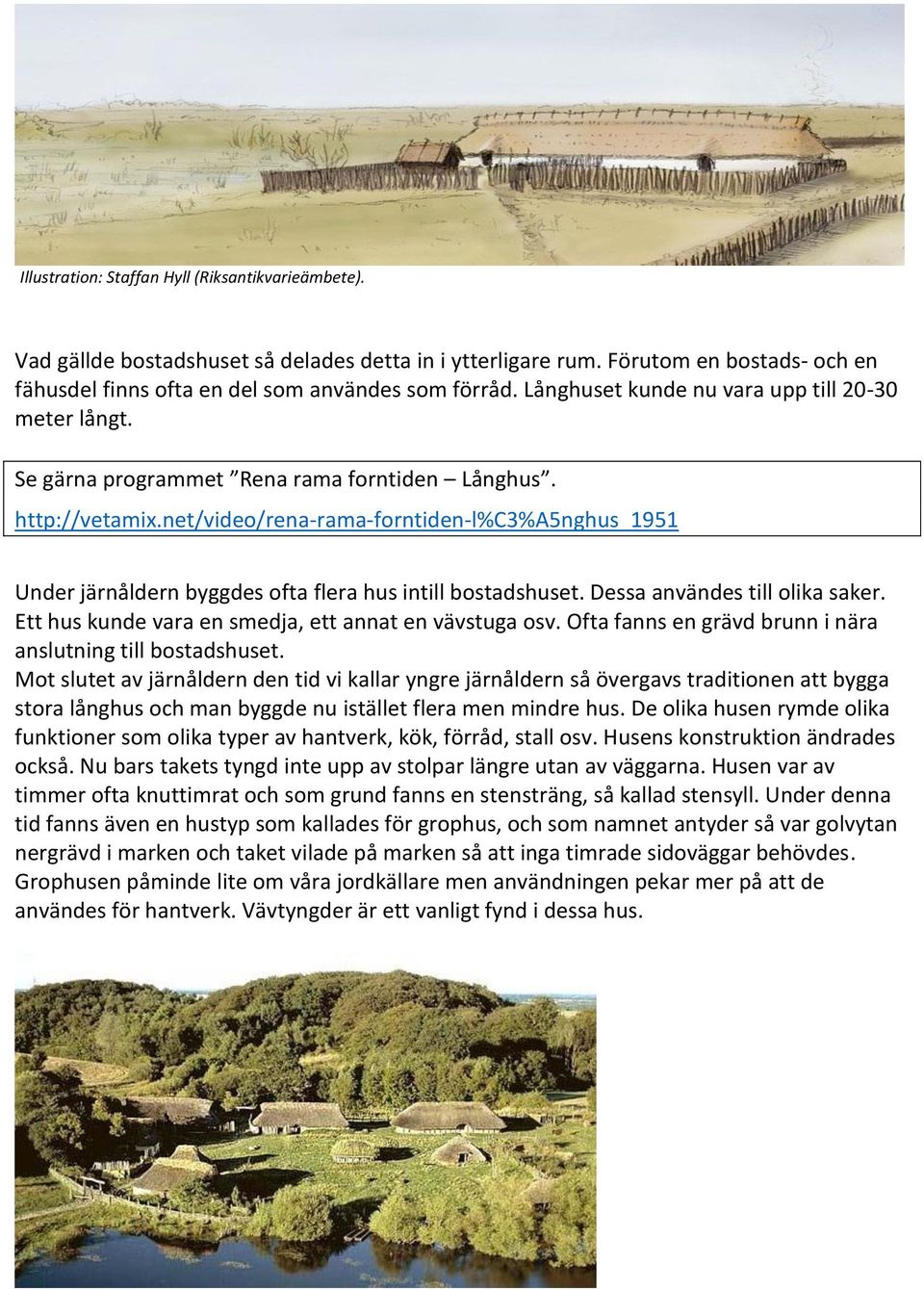 Illustration: Staffan Hyll (Riksantikvarieämbete).

Vad gällde bostadshuset så delades detta in i ytterligare rum. Förutom en bostads- och en fähusdel finns ofta en del som användes som förråd. Långhuset kunde nu vara upp till 20-30 meter långt.

Se gärna programmet ”Rena rama forntiden – Långhus”.

http://vetamix.net/video/rena-rama-forntiden-l%C3%A5nghus_1951

Under järnåldern byggdes ofta flera hus intill bostadshuset. Dessa användes till olika saker. Ett hus kunde vara en smedja, ett annat en vävstuga osv. Ofta fanns en grävd brunn i nära anslutning till bostadshuset.
Mot slutet av järnåldern den tid vi kallar yngre järnåldern så övergavs traditionen att bygga stora långhus och man byggde nu istället flera men mindre hus. De olika husen rymde olika funktioner som olika typer av hantverk, kök, förråd, stall osv. Husens konstruktion ändrades också. Nu bars takets tyngd inte upp av stolpar längre utan av väggarna. Husen var av timmer ofta knuttimrat och som grund fanns en stensträng, så kallad stensyll. Under denna tid fanns även en hustyp som kallades för grophus, och som namnet antyder så var golvytan nergrävd i marken och taket vilade på marken så att inga timrade sidoväggar behövdes. Grophusen påminde lite om våra jordkällare men användningen pekar mer på att de användes för hantverk. Vävtyngder är ett vanligt fynd i dessa hus.